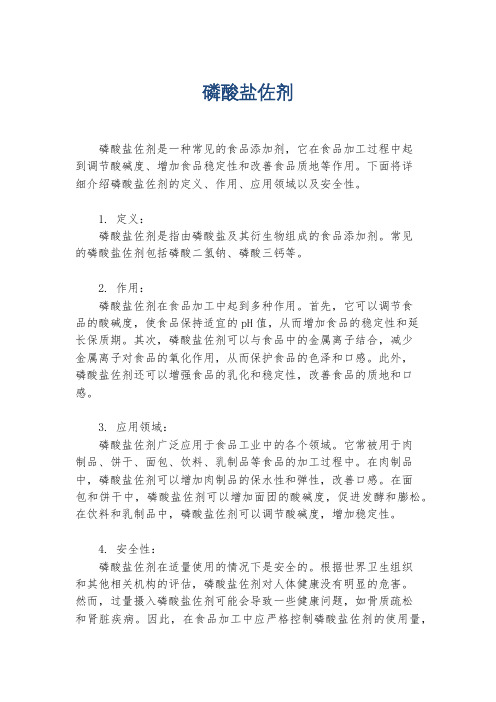 磷酸盐佐剂

磷酸盐佐剂是一种常见的食品添加剂，它在食品加工过程中起到调节酸碱度、增加食品稳定性和改善食品质地等作用。下面将详细介绍磷酸盐佐剂的定义、作用、应用领域以及安全性。

1. 定义：
磷酸盐佐剂是指由磷酸盐及其衍生物组成的食品添加剂。常见的磷酸盐佐剂包括磷酸二氢钠、磷酸三钙等。

2. 作用：
磷酸盐佐剂在食品加工中起到多种作用。首先，它可以调节食品的酸碱度，使食品保持适宜的pH值，从而增加食品的稳定性和延长保质期。其次，磷酸盐佐剂可以与食品中的金属离子结合，减少金属离子对食品的氧化作用，从而保护食品的色泽和口感。此外，磷酸盐佐剂还可以增强食品的乳化和稳定性，改善食品的质地和口感。

3. 应用领域：
磷酸盐佐剂广泛应用于食品工业中的各个领域。它常被用于肉制品、饼干、面包、饮料、乳制品等食品的加工过程中。在肉制品中，磷酸盐佐剂可以增加肉制品的保水性和弹性，改善口感。在面包和饼干中，磷酸盐佐剂可以增加面团的酸碱度，促进发酵和膨松。在饮料和乳制品中，磷酸盐佐剂可以调节酸碱度，增加稳定性。

4. 安全性：
磷酸盐佐剂在适量使用的情况下是安全的。根据世界卫生组织和其他相关机构的评估，磷酸盐佐剂对人体健康没有明显的危害。然而，过量摄入磷酸盐佐剂可能会导致一些健康问题，如骨质疏松和肾脏疾病。因此，在食品加工中应严格控制磷酸盐佐剂的使用量，